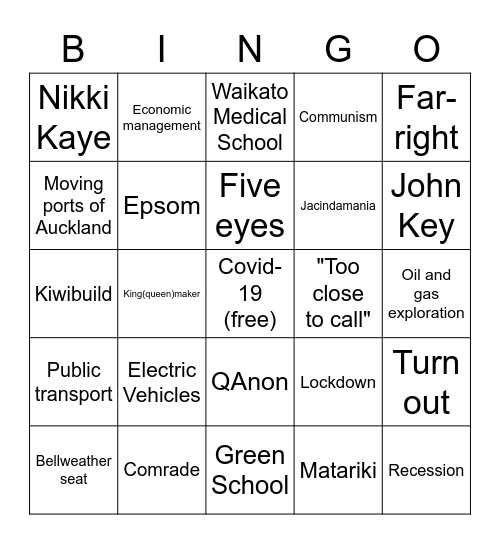 | B | I | N | G | O |
|---|---|---|---|---|
| Nikki Kaye | Economic management | Waikato Medical School | Communism | Far-right |
| Moving ports of Auckland | Epsom | Five eyes | Jacindamania | John Key |
| Kiwibuild | King(queen)maker | Covid-19 (free) | "Too close to call" | Oil and gas exploration |
| Public transport | Electric Vehicles | QAnon | Lockdown | Turn out |
| Bellweather seat | Comrade | Green School | Matariki | Recession |